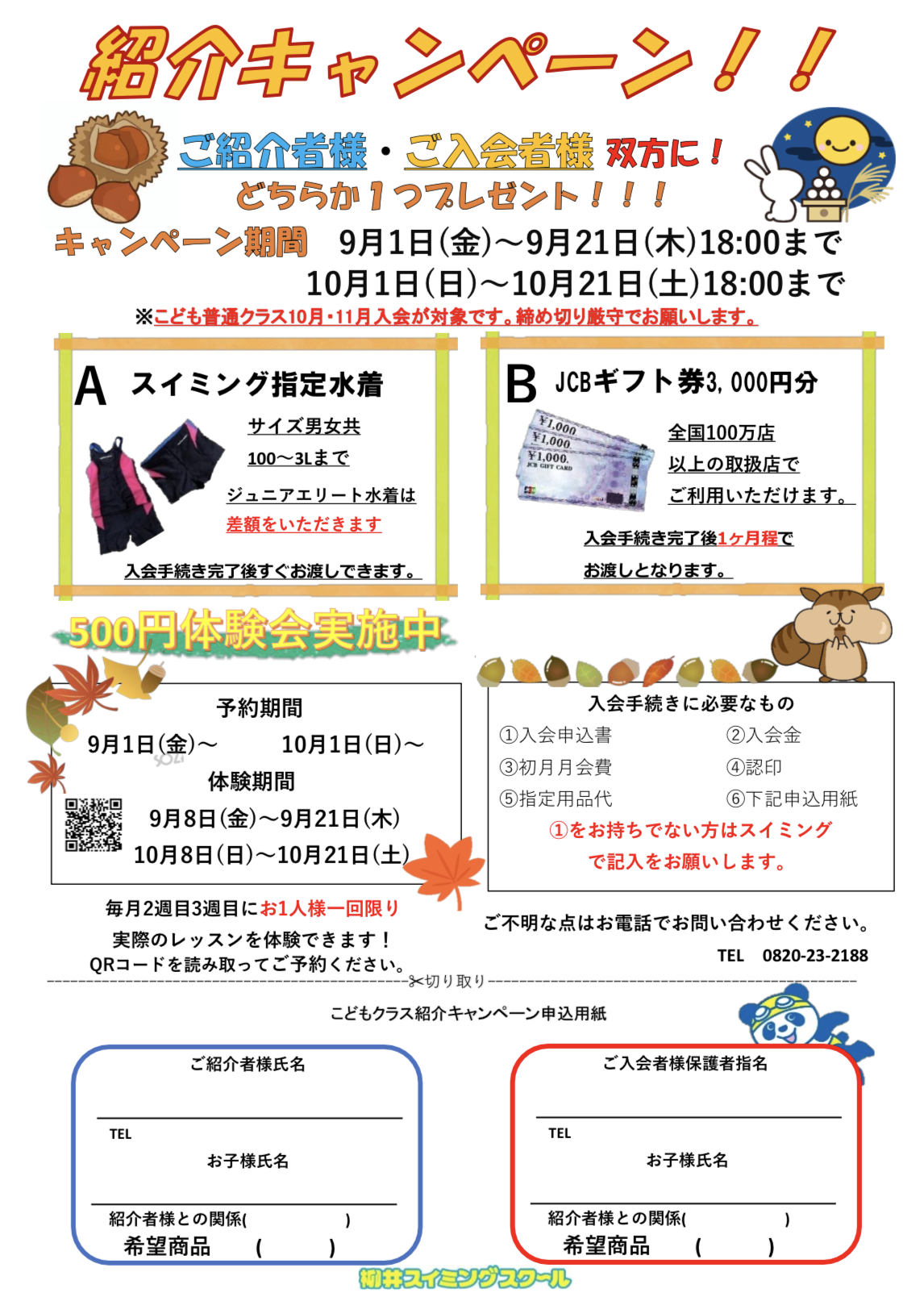 紹介キャンペーン！！

ご紹介者様・ご入会者様 双方に！
どちらか１つプレゼント！！！

キャンペーン期間　9月1日(金)～9月21日(木)18:00まで
10月1日(日)～10月21日(土)18:00まで

※こども普通クラス10月・11月入会が対象です。締め切り厳守でお願いします。

A　スイミング指定水着

サイズ男女共
100～3Lまで
ジュニアエリート水着は
差額をいただきます

入会手続き完了後すぐお渡しできます。

B　JCBギフト券3,000円分

¥1,000
¥1,000
¥1,000
JCB GIFT CARD

全国100万店
以上の取扱店で
ご利用いただけます。

入会手続き完了後1ヶ月程で
お渡しとなります。

500円体験会実施中

予約期間
9月1日(金)～　10月1日(日)～
体験期間
9月8日(金)～9月21日(木)
10月8日(日)～10月21日(土)

毎月2週目3週目にお1人様一回限り
実際のレッスンを体験できます！
QRコードを読み取ってご予約ください。

入会手続きに必要なもの
①入会申込書　②入会金
③初月月会費　④認印
⑤指定用品代　⑥下記申込用紙
①をお持ちでない方はスイミング
で記入をお願いします。

ご不明な点はお電話でお問い合わせください。
TEL　0820-23-2188

✂切り取り

こどもクラス紹介キャンペーン申込用紙

ご紹介者様氏名
TEL
お子様氏名
紹介者様との関係(　　　)
希望商品　(　　)

ご入会者様保護者指名
TEL
お子様氏名
紹介者様との関係(　　　)
希望商品　(　　)

柳井スイミングスクール